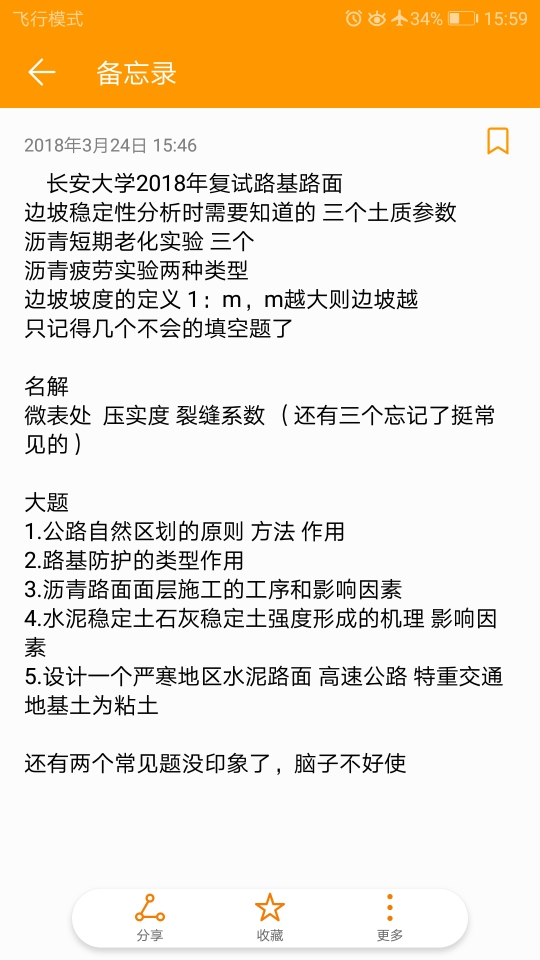 飞行模式 34% 15:59

备忘录

2018年3月24日 15:46

长安大学2018年复试路基路面
边坡稳定性分析时需要知道的 三个土质参数
沥青短期老化实验 三个
沥青疲劳实验两种类型
边坡坡度的定义 1：m，m越大则边坡越
只记得几个不会的填空题了

名解
微表处 压实度 裂缝系数 （还有三个忘记了挺常见的）

大题
1.公路自然区划的原则 方法 作用
2.路基防护的类型作用
3.沥青路面面层施工的工序和影响因素
4.水泥稳定土石灰稳定土强度形成的机理 影响因素
5.设计一个严寒地区水泥路面 高速公路 特重交通 地基土为粘土

还有两个常见题没印象了，脑子不好使

分享 收藏 更多